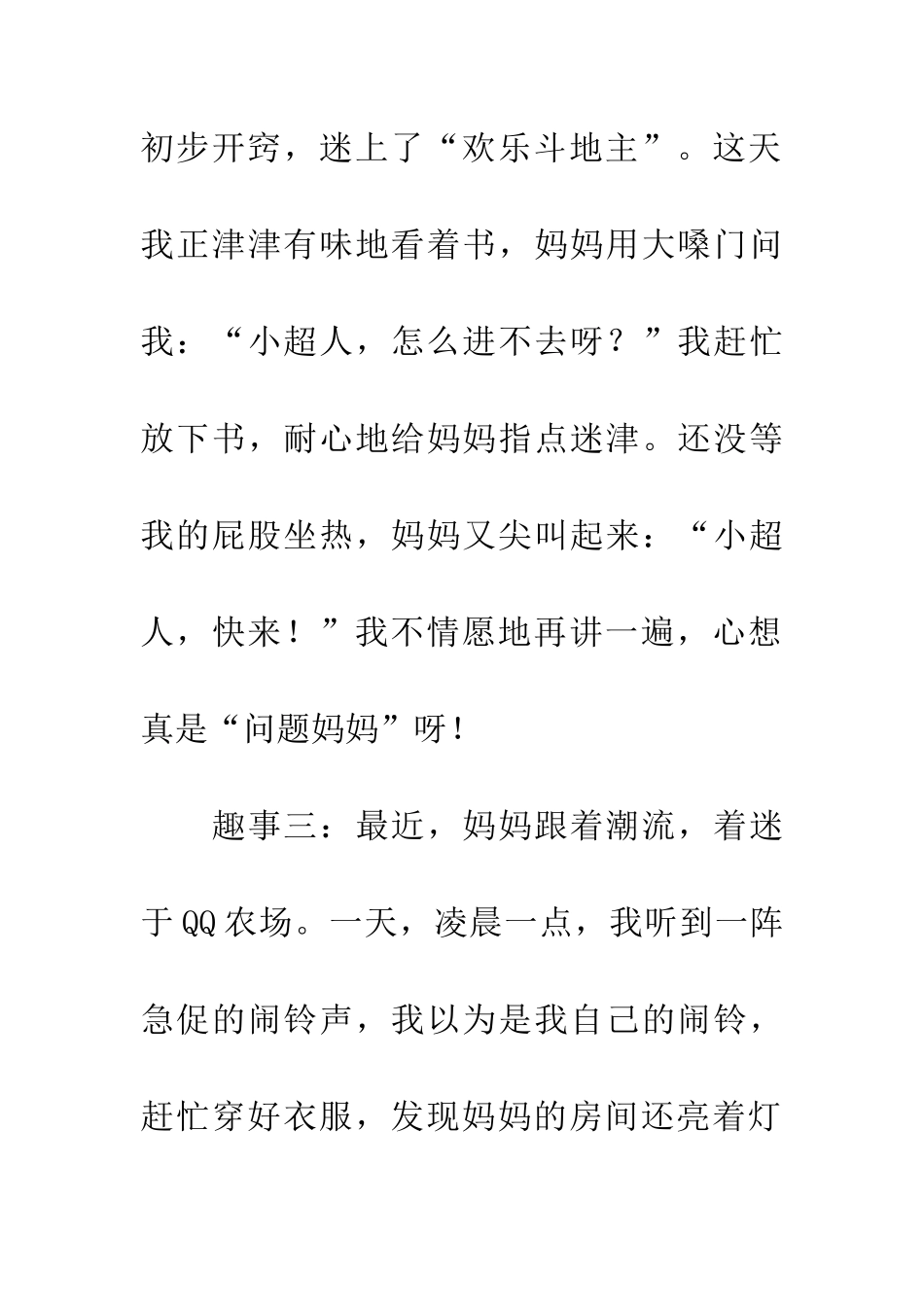 初步开窍，迷上了“欢乐斗地主”。这天我正津津有味地看着书，妈妈用大嗓门问我：“小超人，怎么进不去呀？”我赶忙放下书，耐心地给妈妈指点迷津。还没等我的屁股坐热，妈妈又尖叫起来：“小超人，快来！”我不情愿地再讲一遍，心想真是“问题妈妈”呀！

趣事三：最近，妈妈跟着潮流，着迷于QQ农场。一天，凌晨一点，我听到一阵急促的闹铃声，我以为是我自己的闹铃，赶忙穿好衣服，发现妈妈的房间还亮着灯